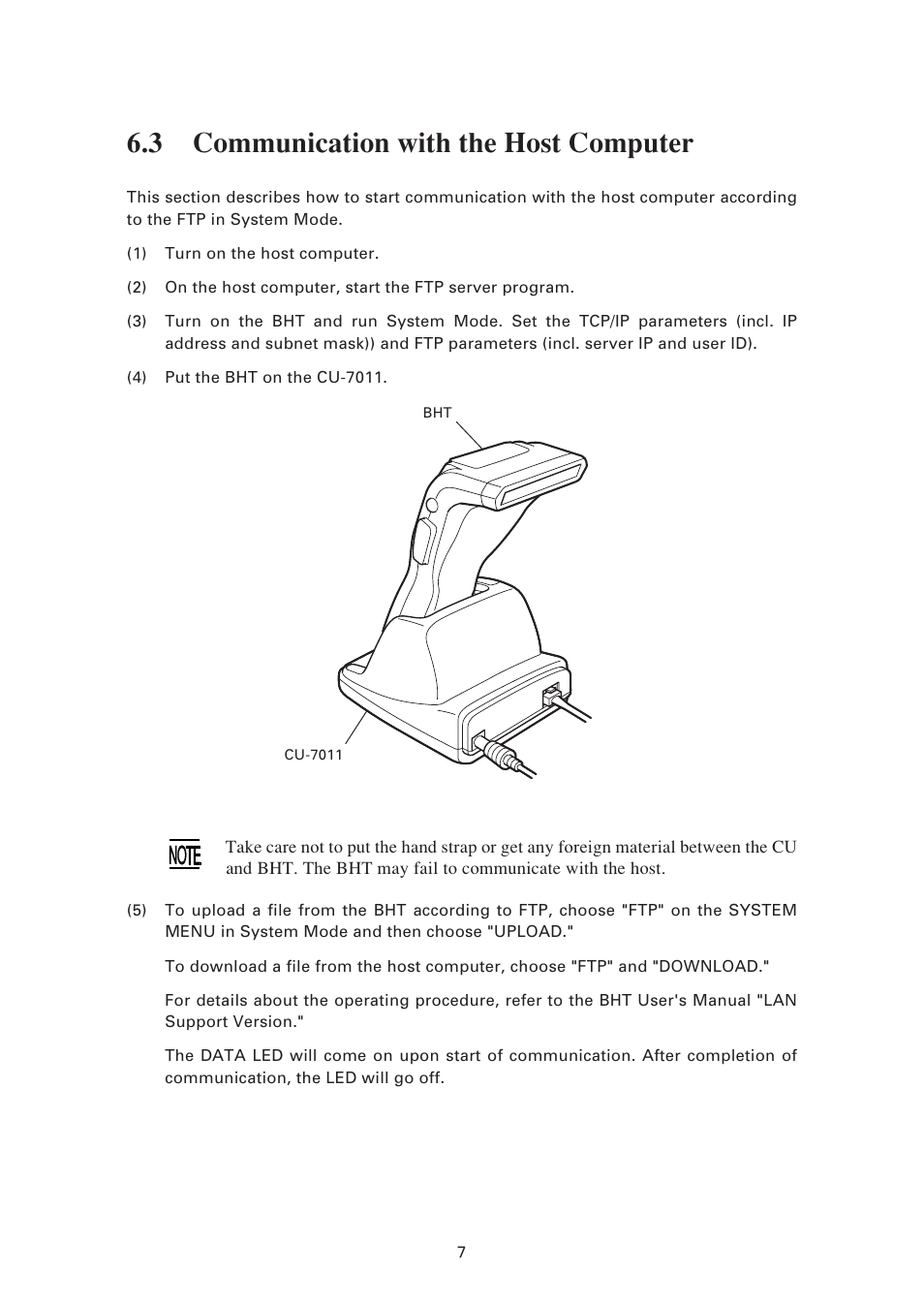 6.3 Communication with the Host Computer

This section describes how to start communication with the host computer according to the FTP in System Mode.

(1) Turn on the host computer.

(2) On the host computer, start the FTP server program.

(3) Turn on the BHT and run System Mode. Set the TCP/IP parameters (incl. IP address and subnet mask)) and FTP parameters (incl. server IP and user ID).

(4) Put the BHT on the CU-7011.

BHT

CU-7011

NOTE

Take care not to put the hand strap or get any foreign material between the CU and BHT. The BHT may fail to communicate with the host.

(5) To upload a file from the BHT according to FTP, choose "FTP" on the SYSTEM MENU in System Mode and then choose "UPLOAD."

To download a file from the host computer, choose "FTP" and "DOWNLOAD."

For details about the operating procedure, refer to the BHT User's Manual "LAN Support Version."

The DATA LED will come on upon start of communication. After completion of communication, the LED will go off.

7